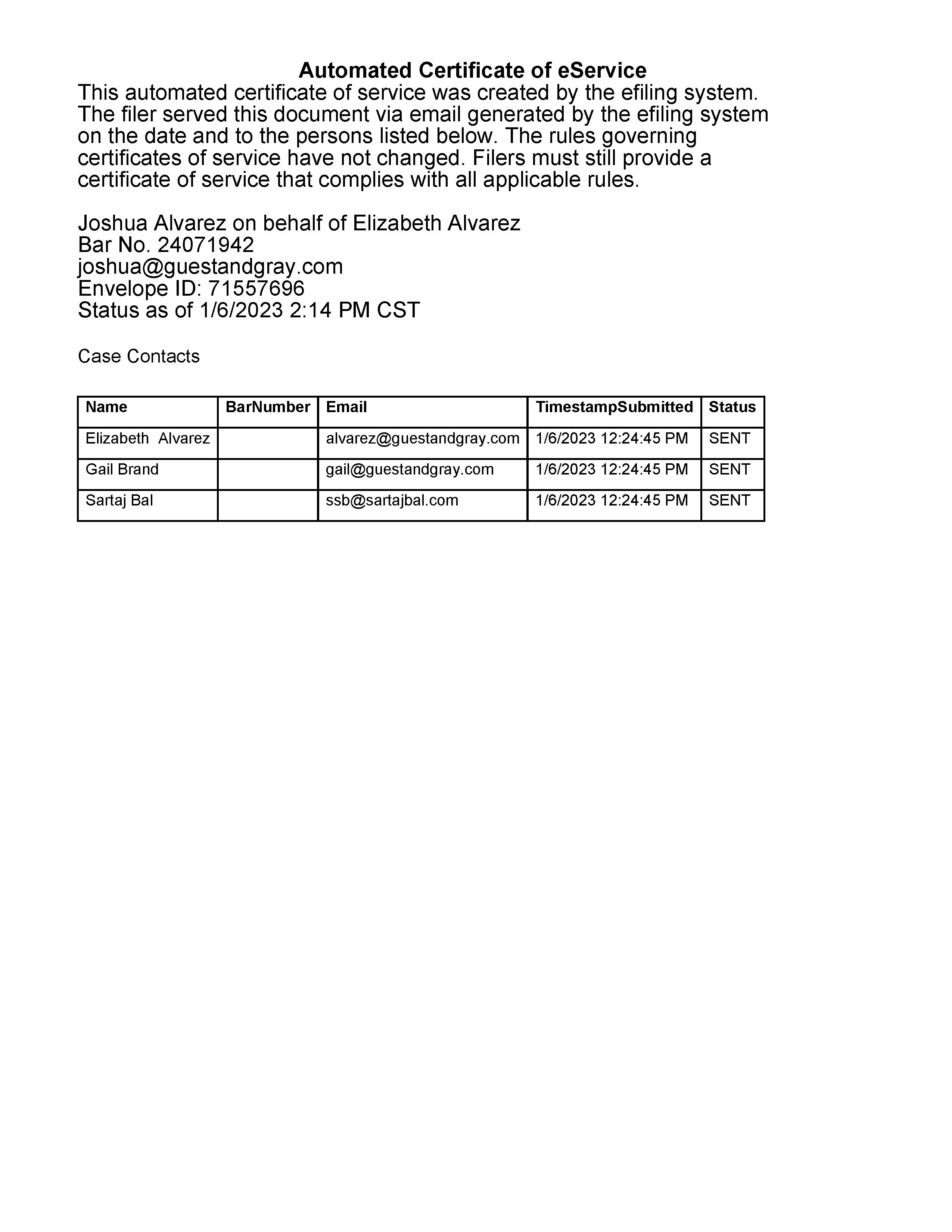 Automated Certificate of eService

This automated certificate of service was created by the efiling system. The filer served this document via email generated by the efiling system on the date and to the persons listed below. The rules governing certificates of service have not changed. Filers must still provide a certificate of service that complies with all applicable rules.

Joshua Alvarez on behalf of Elizabeth Alvarez
Bar No. 24071942
joshua@guestandgray.com
Envelope ID: 71557696
Status as of 1/6/2023 2:14 PM CST

Case Contacts

| Name | BarNumber | Email | TimestampSubmitted | Status |
|---|---|---|---|---|
| Elizabeth Alvarez | | alvarez@guestandgray.com | 1/6/2023 12:24:45 PM | SENT |
| Gail Brand | | gail@guestandgray.com | 1/6/2023 12:24:45 PM | SENT |
| Sartaj Bal | | ssb@sartajbal.com | 1/6/2023 12:24:45 PM | SENT |